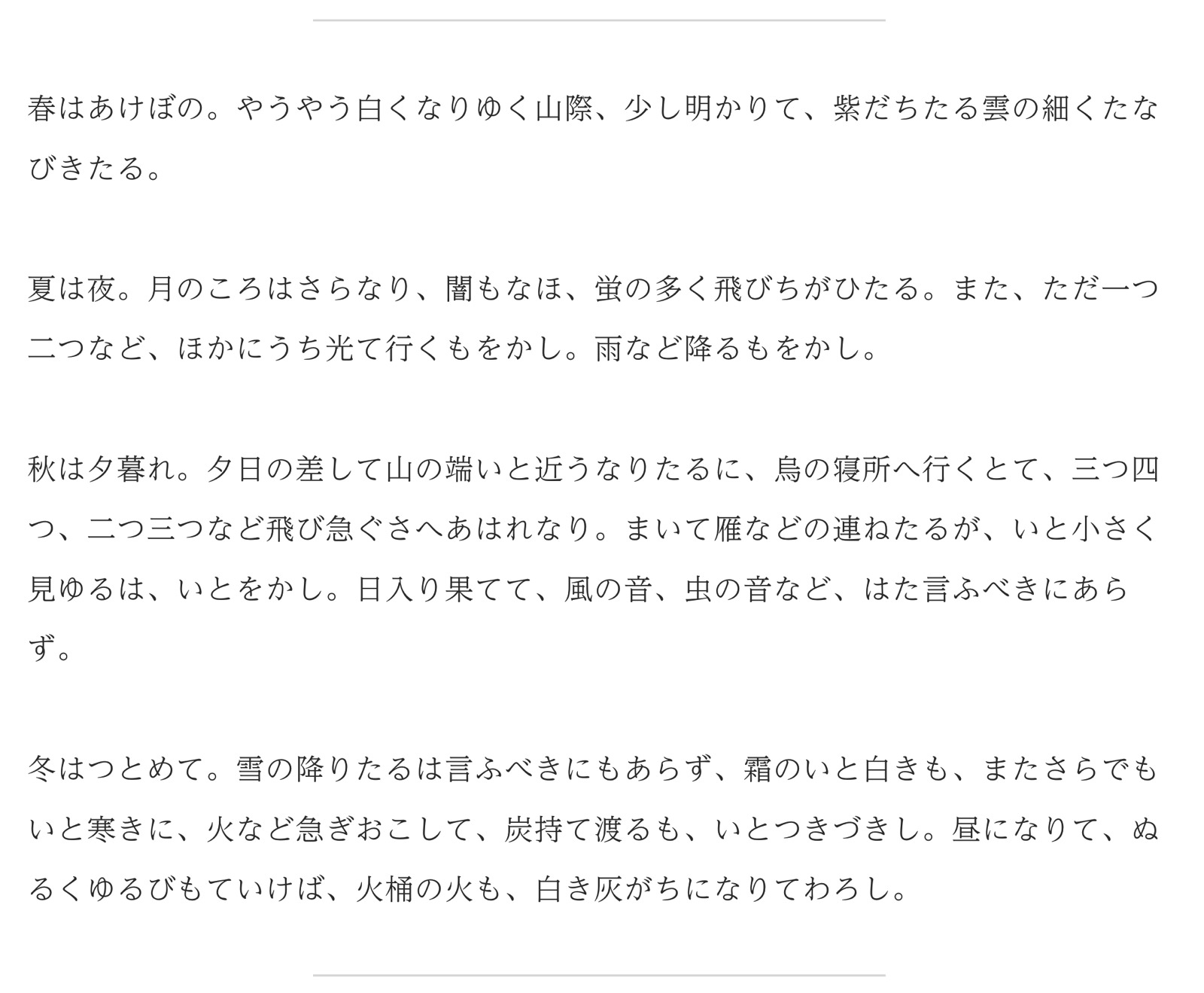 春はあけぼの。やうやう白くなりゆく山際、少し明かりて、紫だちたる雲の細くたなびきたる。

夏は夜。月のころはさらなり、闇もなほ、蛍の多く飛びちがひたる。また、ただ一つ二つなど、ほかにうち光て行くもをかし。雨など降るもをかし。

秋は夕暮れ。夕日の差して山の端いと近うなりたるに、烏の寝所へ行くとて、三つ四つ、二つ三つなど飛び急ぐさへあはれなり。まいて雁などの連ねたるが、いと小さく見ゆるは、いとをかし。日入り果てて、風の音、虫の音など、はた言ふべきにあらず。

冬はつとめて。雪の降りたるは言ふべきにもあらず、霜のいと白きも、またさらでもいと寒きに、火など急ぎおこして、炭持て渡るも、いとつきづきし。昼になりて、ぬるくゆるびもていけば、火桶の火も、白き灰がちになりてわろし。